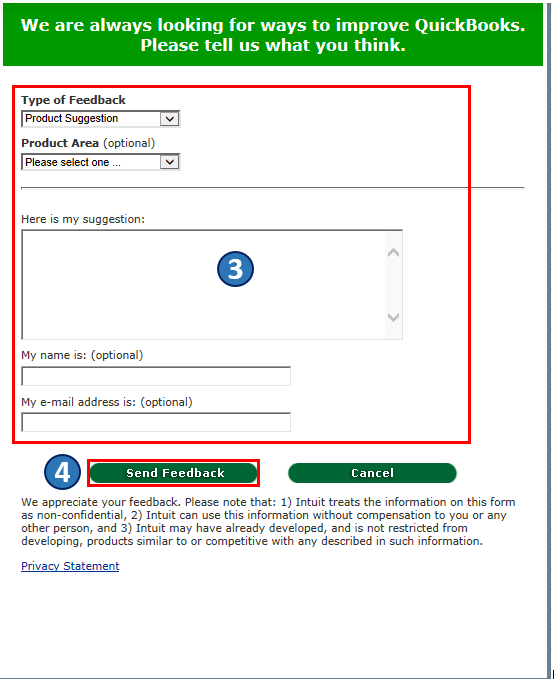 We are always looking for ways to improve QuickBooks. Please tell us what you think.

Type of Feedback
Product Suggestion

Product Area (optional)
Please select one ...

Here is my suggestion:

3

My name is: (optional)

My e-mail address is: (optional)

4

Send Feedback

Cancel

We appreciate your feedback. Please note that: 1) Intuit treats the information on this form as non-confidential, 2) Intuit can use this information without compensation to you or any other person, and 3) Intuit may have already developed, and is not restricted from developing, products similar to or competitive with any described in such information.

Privacy Statement